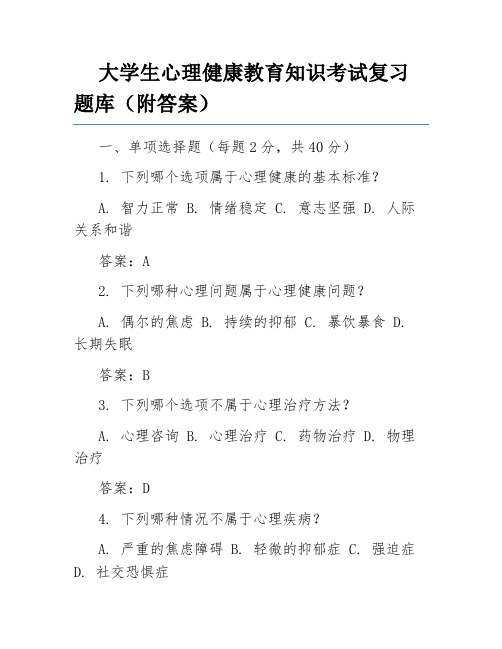 大学生心理健康教育知识考试复习题库（附答案）

一、单项选择题（每题 2 分，共 40 分）

1. 下列哪个选项属于心理健康的基本标准？

A. 智力正常 B. 情绪稳定 C. 意志坚强 D. 人际关系和谐

答案：A

2. 下列哪种心理问题属于心理健康问题？

A. 偶尔的焦虑 B. 持续的抑郁 C. 暴饮暴食 D. 长期失眠

答案：B

3. 下列哪个选项不属于心理治疗方法？

A. 心理咨询 B. 心理治疗 C. 药物治疗 D. 物理治疗

答案：D

4. 下列哪种情况不属于心理疾病？

A. 严重的焦虑障碍 B. 轻微的抑郁症 C. 强迫症 D. 社交恐惧症